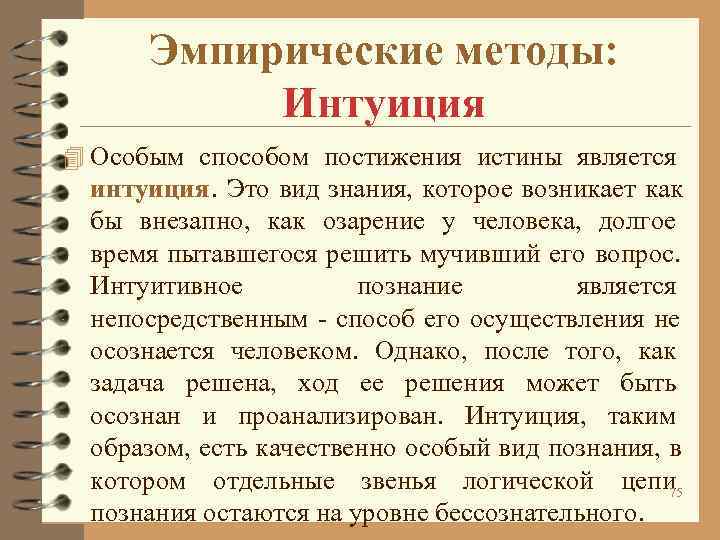 Эмпирические методы: Интуиция

Особым способом постижения истины является интуиция. Это вид знания, которое возникает как бы внезапно, как озарение у человека, долгое время пытавшегося решить мучивший его вопрос. Интуитивное познание является непосредственным - способ его осуществления не осознается человеком. Однако, после того, как задача решена, ход ее решения может быть осознан и проанализирован. Интуиция, таким образом, есть качественно особый вид познания, в котором отдельные звенья логической цепи познания остаются на уровне бессознательного.

75